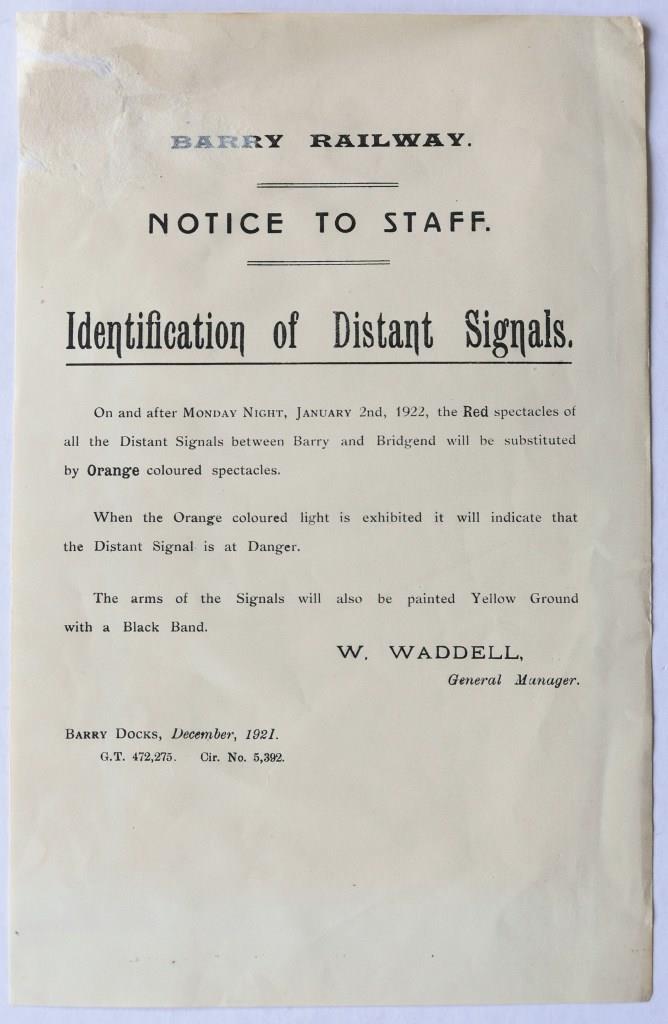 BARRY RAILWAY.

NOTICE TO STAFF.

Identification of Distant Signals.

On and after MONDAY NIGHT, JANUARY 2nd, 1922, the Red spectacles of all the Distant Signals between Barry and Bridgend will be substituted by Orange coloured spectacles.

When the Orange coloured light is exhibited it will indicate that the Distant Signal is at Danger.

The arms of the Signals will also be painted Yellow Ground with a Black Band.

W. WADDELL,
General Manager.

BARRY DOCKS, December, 1921.
G.T. 472,275. Cir. No. 5,392.